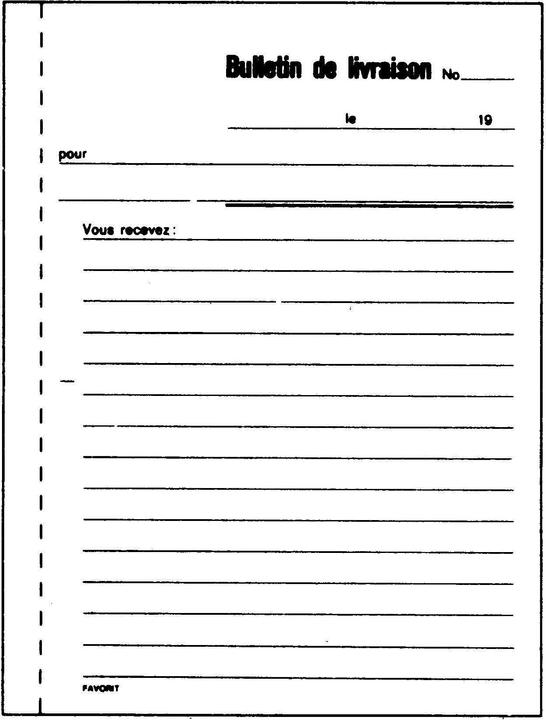 Bulletin de livraison No

le 19

pour

Vous recevez :

FAVORIT